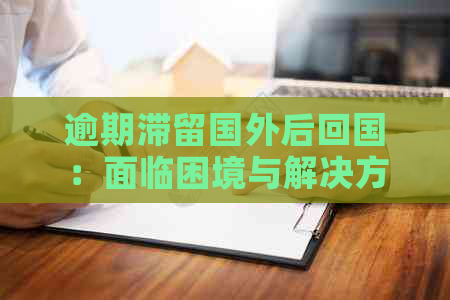 逾期滞留国外后回国：面临困境与解决方